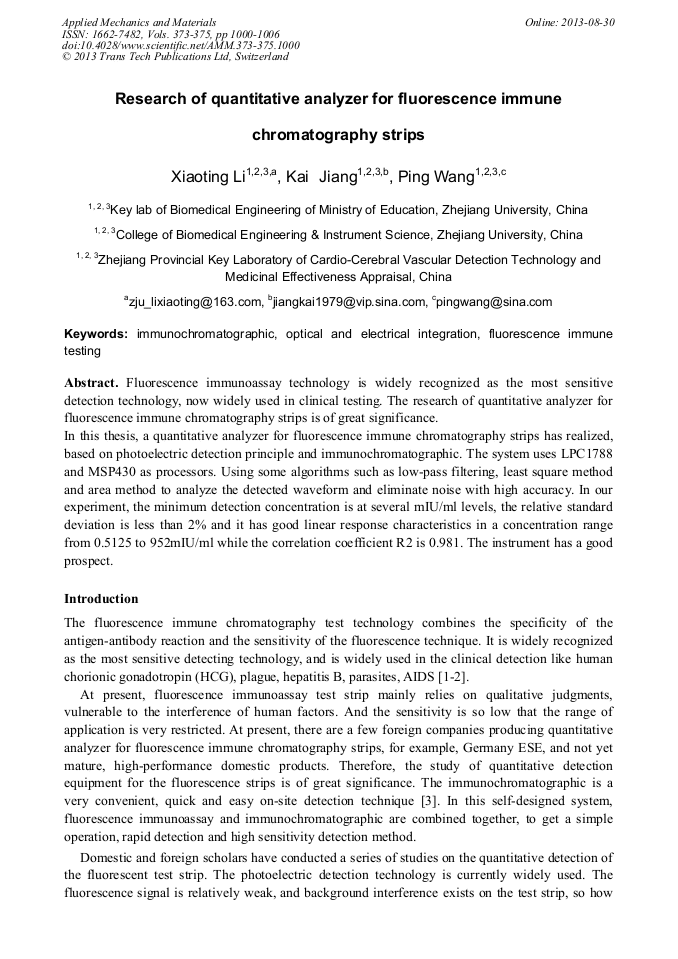 Applied Mechanics and Materials
ISSN: 1662-7482, Vols. 373-375, pp 1000-1006
doi:10.4028/www.scientific.net/AMM.373-375.1000
© 2013 Trans Tech Publications Ltd, Switzerland

Online: 2013-08-30

Research of quantitative analyzer for fluorescence immune chromatography strips

Xiaoting Li$^{1,2,3,a}$, Kai Jiang$^{1,2,3,b}$, Ping Wang$^{1,2,3,c}$

$^{1,2,3}$Key lab of Biomedical Engineering of Ministry of Education, Zhejiang University, China

$^{1,2,3}$College of Biomedical Engineering & Instrument Science, Zhejiang University, China

$^{1,2,3}$Zhejiang Provincial Key Laboratory of Cardio-Cerebral Vascular Detection Technology and Medicinal Effectiveness Appraisal, China

$^{a}$zju_lixiaoting@163.com, $^{b}$jiangkai1979@vip.sina.com, $^{c}$pingwang@sina.com

Keywords: immunochromatographic, optical and electrical integration, fluorescence immune testing

Abstract. Fluorescence immunoassay technology is widely recognized as the most sensitive detection technology, now widely used in clinical testing. The research of quantitative analyzer for fluorescence immune chromatography strips is of great significance.
In this thesis, a quantitative analyzer for fluorescence immune chromatography strips has realized, based on photoelectric detection principle and immunochromatographic. The system uses LPC1788 and MSP430 as processors. Using some algorithms such as low-pass filtering, least square method and area method to analyze the detected waveform and eliminate noise with high accuracy. In our experiment, the minimum detection concentration is at several mIU/ml levels, the relative standard deviation is less than 2% and it has good linear response characteristics in a concentration range from 0.5125 to 952mIU/ml while the correlation coefficient R2 is 0.981. The instrument has a good prospect.

Introduction

The fluorescence immune chromatography test technology combines the specificity of the antigen-antibody reaction and the sensitivity of the fluorescence technique. It is widely recognized as the most sensitive detecting technology, and is widely used in the clinical detection like human chorionic gonadotropin (HCG), plague, hepatitis B, parasites, AIDS [1-2].

At present, fluorescence immunoassay test strip mainly relies on qualitative judgments, vulnerable to the interference of human factors. And the sensitivity is so low that the range of application is very restricted. At present, there are a few foreign companies producing quantitative analyzer for fluorescence immune chromatography strips, for example, Germany ESE, and not yet mature, high-performance domestic products. Therefore, the study of quantitative detection equipment for the fluorescence strips is of great significance. The immunochromatographic is a very convenient, quick and easy on-site detection technique [3]. In this self-designed system, fluorescence immunoassay and immunochromatographic are combined together, to get a simple operation, rapid detection and high sensitivity detection method.

Domestic and foreign scholars have conducted a series of studies on the quantitative detection of the fluorescent test strip. The photoelectric detection technology is currently widely used. The fluorescence signal is relatively weak, and background interference exists on the test strip, so how